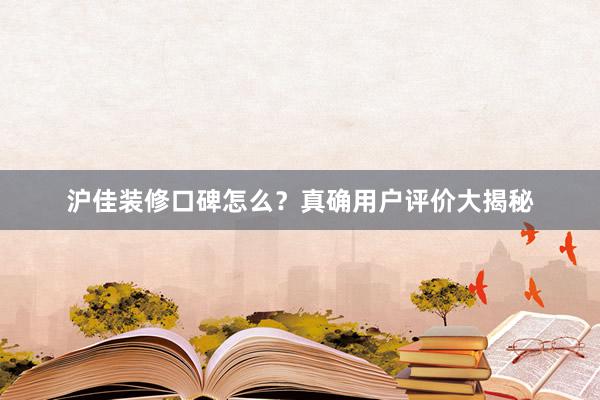 沪佳装修口碑怎么？真确用户评价大揭秘